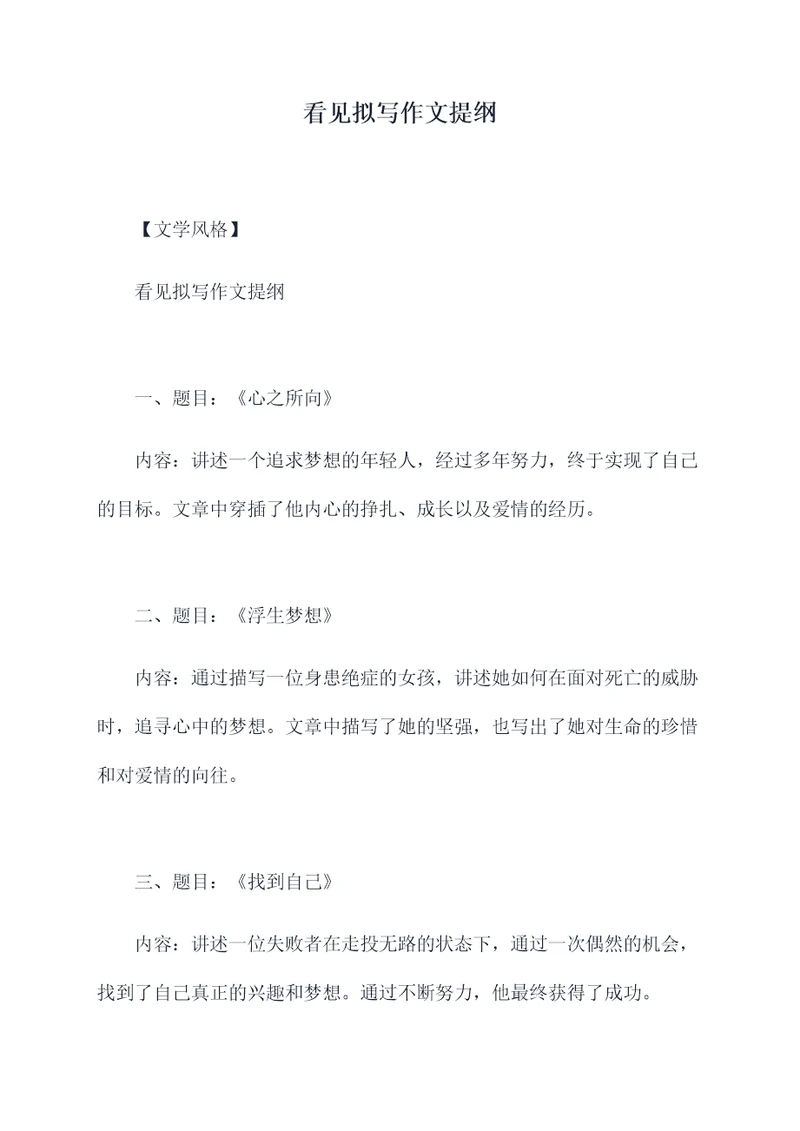 看见拟写作文提纲

【文学风格】

看见拟写作文提纲

一、题目：《心之所向》

内容：讲述一个追求梦想的年轻人，经过多年努力，终于实现了自己的目标。文章中穿插了他内心的挣扎、成长以及爱情的经历。

二、题目：《浮生梦想》

内容：通过描写一位身患绝症的女孩，讲述她如何在面对死亡的威胁时，追寻心中的梦想。文章中描写了她的坚强，也写出了她对生命的珍惜和对爱情的向往。

三、题目：《找到自己》

内容：讲述一位失败者在走投无路的状态下，通过一次偶然的机会，找到了自己真正的兴趣和梦想。通过不断努力，他最终获得了成功。